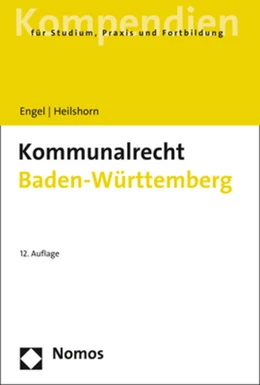 Kompendien
für Studium, Praxis und Fortbildung

Engel | Heilshorn

Kommunalrecht
Baden-Württemberg

12. Auflage

Nomos